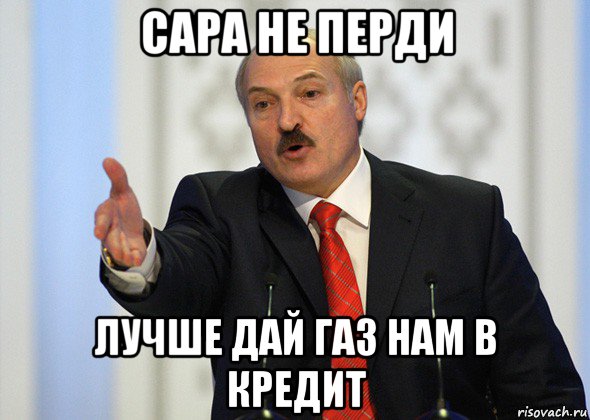 САРА НЕ ПЕРДИ

ЛУЧШЕ ДАЙ ГАЗ НАМ В КРЕДИТ

risovach.ru